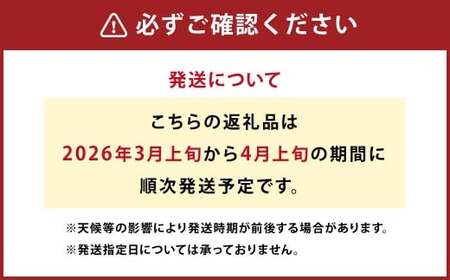 必ずご確認ください

発送について

こちらの返礼品は
2026年3月上旬から4月上旬の期間に
順次発送予定です。

※天候等の影響により発送時期が前後する場合があります。
※発送指定日については承っておりません。